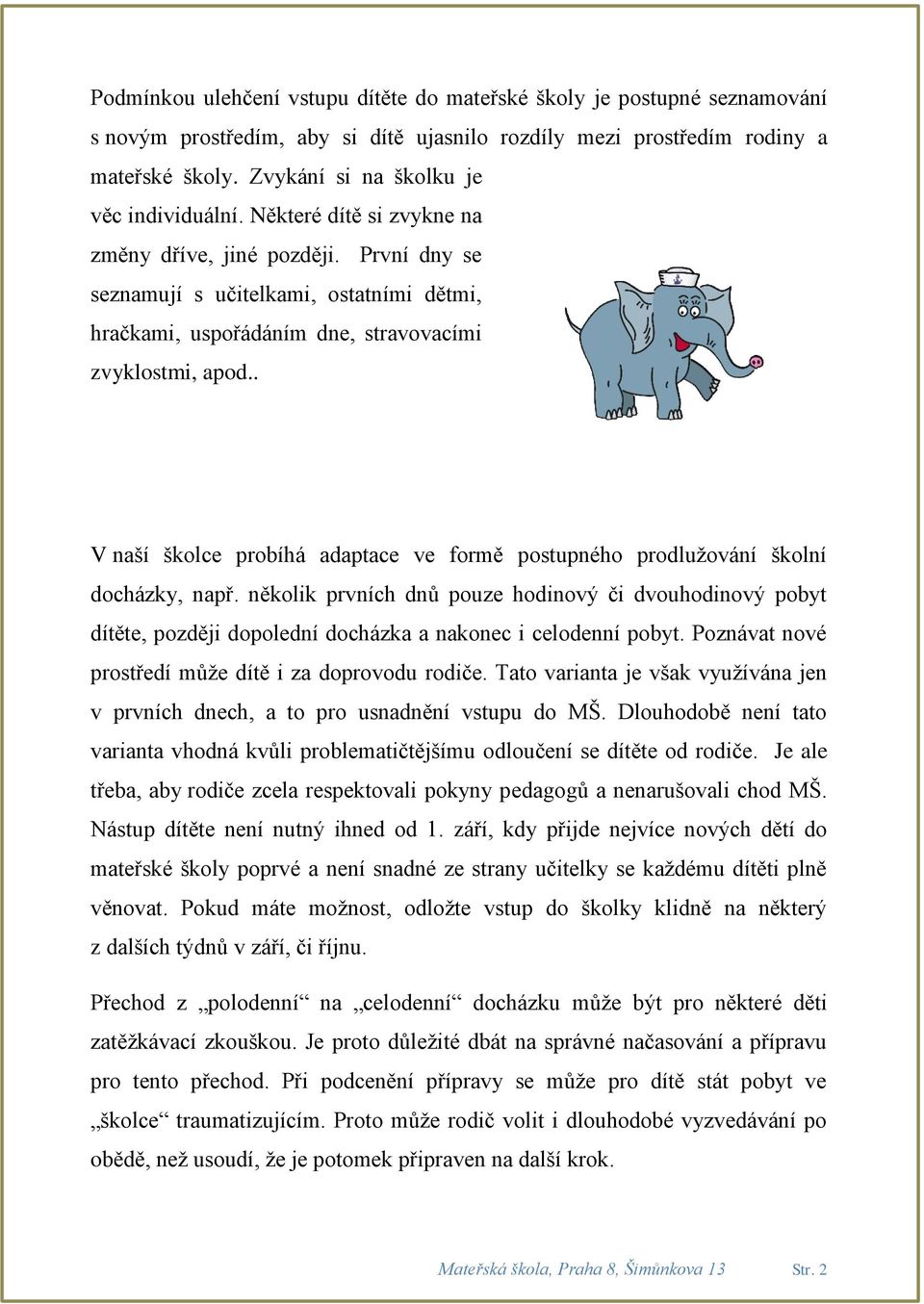 Podmínkou ulehčení vstupu dítěte do mateřské školy je postupné seznamování s novým prostředím, aby si dítě ujasnilo rozdíly mezi prostředím rodiny a mateřské školy. Zvykání si na školku je věc individuální. Některé dítě si zvykne na změny dříve, jiné později. První dny se seznamují s učitelkami, ostatními dětmi, hračkami, uspořádáním dne, stravovacími zvyklostmi, apod..

V naší školce probíhá adaptace ve formě postupného prodlužování školní docházky, např. několik prvních dnů pouze hodinový či dvouhodinový pobyt dítěte, později dopolední docházka a nakonec i celodenní pobyt. Poznávat nové prostředí může dítě i za doprovodu rodiče. Tato varianta je však využívána jen v prvních dnech, a to pro usnadnění vstupu do MŠ. Dlouhodobě není tato varianta vhodná kvůli problematičtějšímu odloučení se dítěte od rodiče. Je ale třeba, aby rodiče zcela respektovali pokyny pedagogů a nenarušovali chod MŠ. Nástup dítěte není nutný ihned od 1. září, kdy přijde nejvíce nových dětí do mateřské školy poprvé a není snadné ze strany učitelky se každému dítěti plně věnovat. Pokud máte možnost, odložte vstup do školky klidně na některý z dalších týdnů v září, či říjnu.

Přechod z „polodenní“ na „celodenní“ docházku může být pro některé děti zatěžkávací zkouškou. Je proto důležité dbát na správné načasování a přípravu pro tento přechod. Při podcenění přípravy se může pro dítě stát pobyt ve „školce“ traumatizujícím. Proto může rodič volit i dlouhodobé vyzvedávání po obědě, než usoudí, že je potomek připraven na další krok.

Mateřská škola, Praha 8, Šimůnkova 13 Str. 2